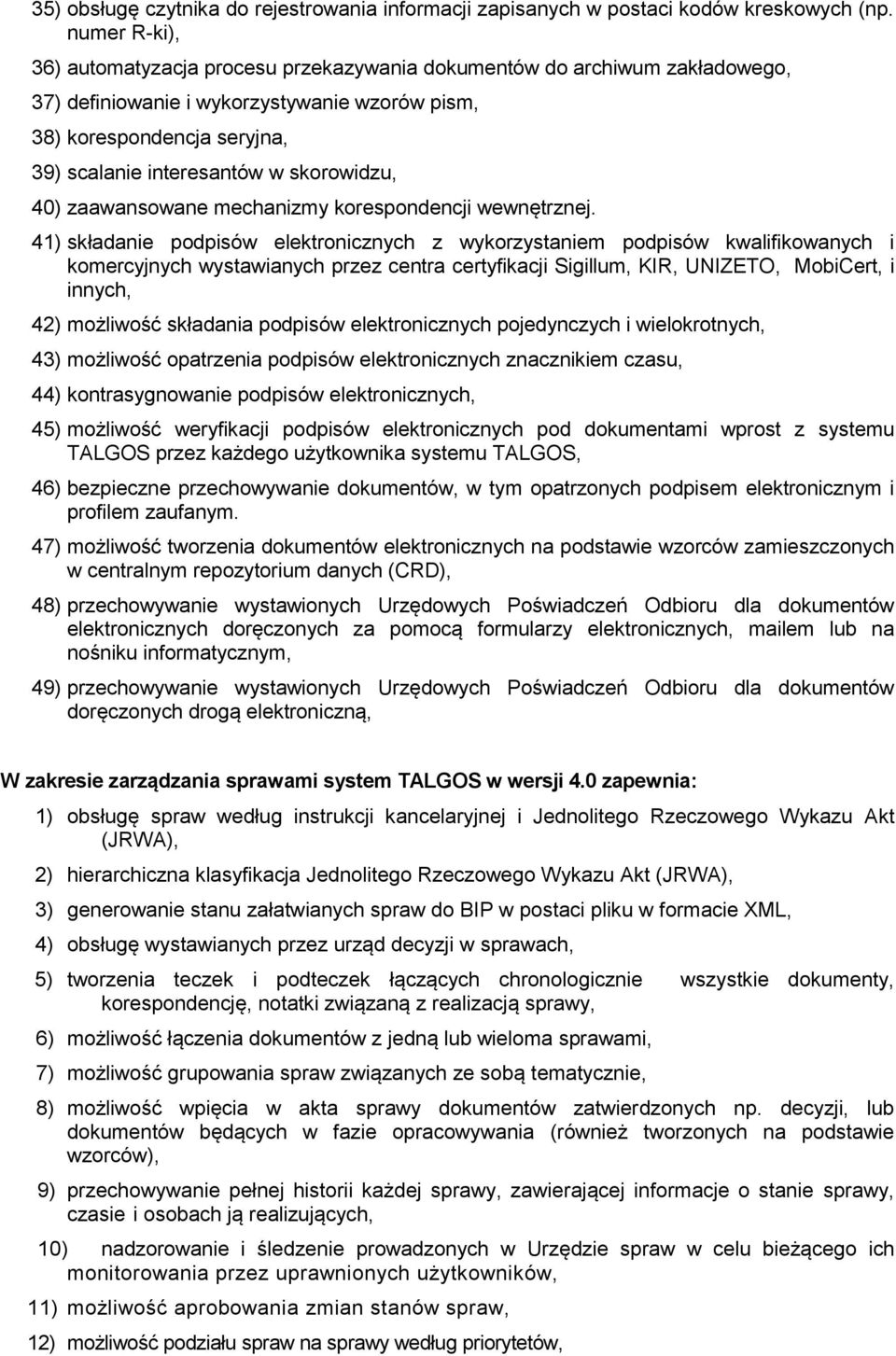 35) obsługę czytnika do rejestrowania informacji zapisanych w postaci kodów kreskowych (np. numer R-ki),

36) automatyzacja procesu przekazywania dokumentów do archiwum zakładowego,

37) definiowanie i wykorzystywanie wzorów pism,

38) korespondencja seryjna,

39) scalanie interesantów w skorowidzu,

40) zaawansowane mechanizmy korespondencji wewnętrznej.

41) składanie podpisów elektronicznych z wykorzystaniem podpisów kwalifikowanych i komercyjnych wystawianych przez centra certyfikacji Sigillum, KIR, UNIZETO, MobiCert, i innych,

42) możliwość składania podpisów elektronicznych pojedynczych i wielokrotnych,

43) możliwość opatrzenia podpisów elektronicznych znacznikiem czasu,

44) kontrasygnowanie podpisów elektronicznych,

45) możliwość weryfikacji podpisów elektronicznych pod dokumentami wprost z systemu TALGOS przez każdego użytkownika systemu TALGOS,

46) bezpieczne przechowywanie dokumentów, w tym opatrzonych podpisem elektronicznym i profilem zaufanym.

47) możliwość tworzenia dokumentów elektronicznych na podstawie wzorców zamieszczonych w centralnym repozytorium danych (CRD),

48) przechowywanie wystawionych Urzędowych Poświadczeń Odbioru dla dokumentów elektronicznych doręczonych za pomocą formularzy elektronicznych, mailem lub na nośniku informatycznym,

49) przechowywanie wystawionych Urzędowych Poświadczeń Odbioru dla dokumentów doręczonych drogą elektroniczną,

W zakresie zarządzania sprawami system TALGOS w wersji 4.0 zapewnia:

1) obsługę spraw według instrukcji kancelaryjnej i Jednolitego Rzeczowego Wykazu Akt (JRWA),

2) hierarchiczna klasyfikacja Jednolitego Rzeczowego Wykazu Akt (JRWA),

3) generowanie stanu załatwianych spraw do BIP w postaci pliku w formacie XML,

4) obsługę wystawianych przez urząd decyzji w sprawach,

5) tworzenia teczek i podteczek łączących chronologicznie wszystkie dokumenty, korespondencję, notatki związaną z realizacją sprawy,

6) możliwość łączenia dokumentów z jedną lub wieloma sprawami,

7) możliwość grupowania spraw związanych ze sobą tematycznie,

8) możliwość wpięcia w akta sprawy dokumentów zatwierdzonych np. decyzji, lub dokumentów będących w fazie opracowywania (również tworzonych na podstawie wzorców),

9) przechowywanie pełnej historii każdej sprawy, zawierającej informacje o stanie sprawy, czasie i osobach ją realizujących,

10) nadzorowanie i śledzenie prowadzonych w Urzędzie spraw w celu bieżącego ich monitorowania przez uprawnionych użytkowników,

11) możliwość aprobowania zmian stanów spraw,

12) możliwość podziału spraw na sprawy według priorytetów,